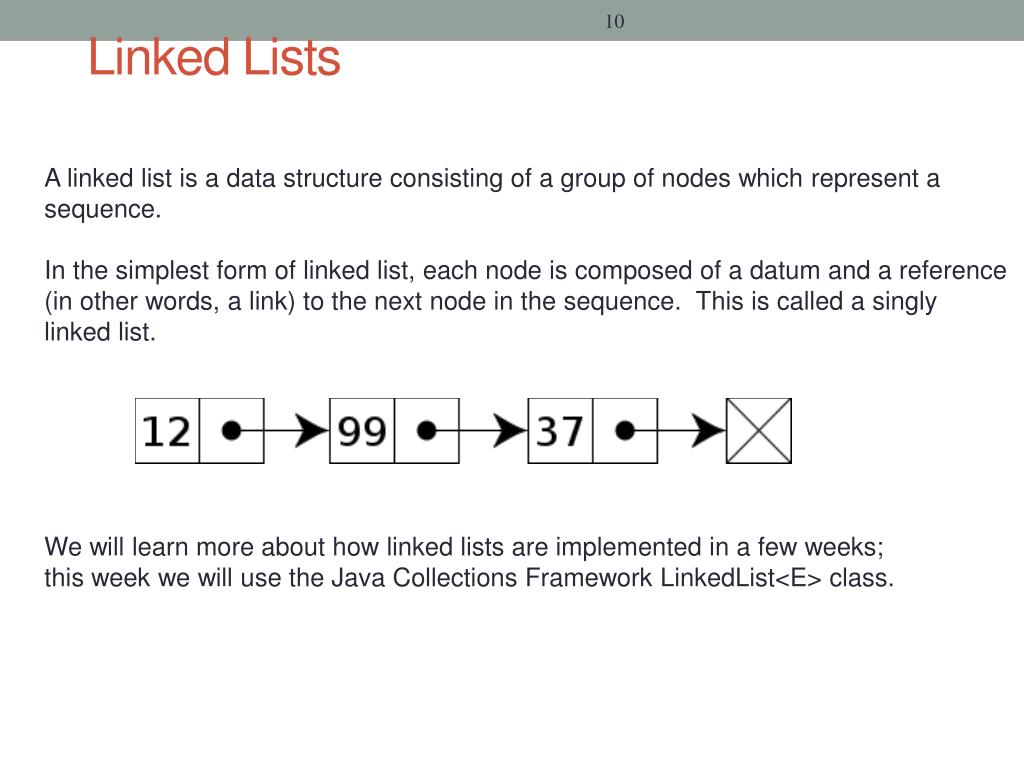 10

Linked Lists

A linked list is a data structure consisting of a group of nodes which represent a sequence.

In the simplest form of linked list, each node is composed of a datum and a reference (in other words, a link) to the next node in the sequence. This is called a singly linked list.

12

99

37

We will learn more about how linked lists are implemented in a few weeks;
this week we will use the Java Collections Framework LinkedList<E> class.